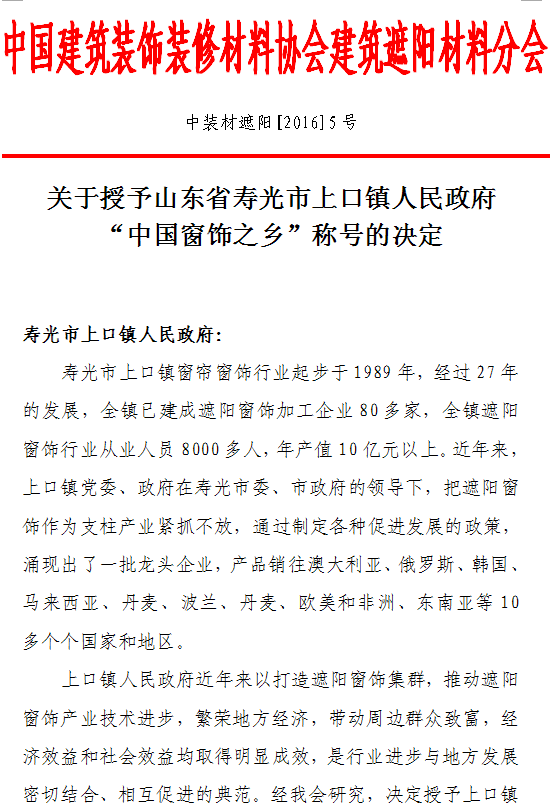 中国建筑装饰装修材料协会建筑遮阳材料分会

中装材遮阳[2016]5号

关于授予山东省寿光市上口镇人民政府“中国窗饰之乡”称号的决定

寿光市上口镇人民政府：

寿光市上口镇窗帘窗饰行业起步于1989年，经过27年的发展，全镇已建成遮阳窗饰加工企业80多家，全镇遮阳窗饰行业从业人员8000多人，年产值10亿元以上。近年来，上口镇党委、政府在寿光市委、市政府的领导下，把遮阳窗饰作为支柱产业紧抓不放，通过制定各种促进发展的政策，涌现出了一批龙头企业，产品销往澳大利亚、俄罗斯、韩国、马来西亚、丹麦、波兰、丹麦、欧美和非洲、东南亚等10多个个国家和地区。

上口镇人民政府近年来以打造遮阳窗饰集群，推动遮阳窗饰产业技术进步，繁荣地方经济，带动周边群众致富，经济效益和社会效益均取得明显成效，是行业进步与地方发展密切结合、相互促进的典范。经我会研究，决定授予上口镇